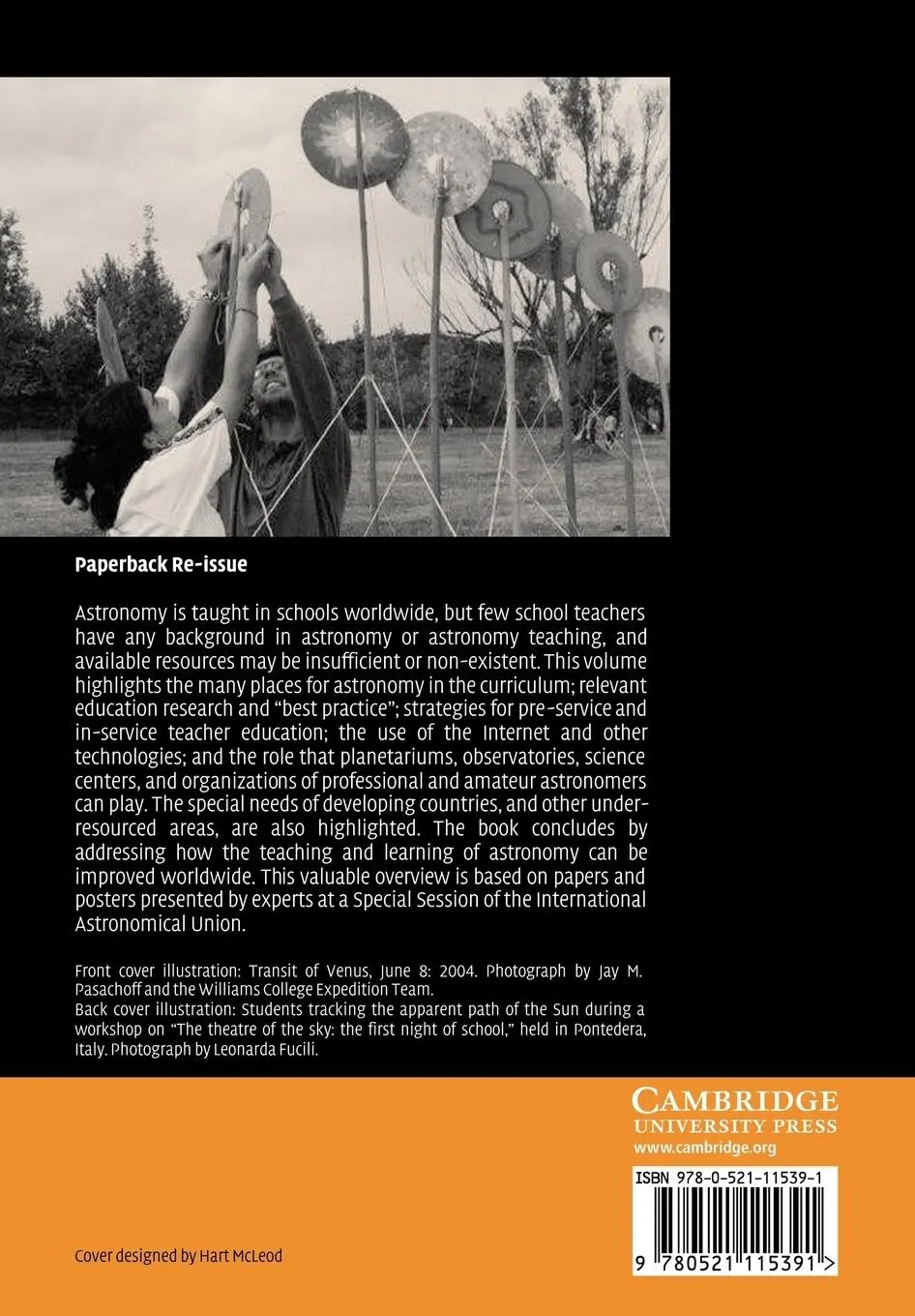 Paperback Re-issue

Astronomy is taught in schools worldwide, but few school teachers have any background in astronomy or astronomy teaching, and available resources may be insufficient or non-existent. This volume highlights the many places for astronomy in the curriculum; relevant education research and "best practice"; strategies for pre-service and in-service teacher education; the use of the Internet and other technologies; and the role that planetariums, observatories, science centers, and organizations of professional and amateur astronomers can play. The special needs of developing countries, and other under-resourced areas, are also highlighted. The book concludes by addressing how the teaching and learning of astronomy can be improved worldwide. This valuable overview is based on papers and posters presented by experts at a Special Session of the International Astronomical Union.

Front cover illustration: Transit of Venus, June 8: 2004. Photograph by Jay M. Pasachoff and the Williams College Expedition Team.
Back cover illustration: Students tracking the apparent path of the Sun during a workshop on "The theatre of the sky: the first night of school," held in Pontedera, Italy. Photograph by Leonarda Fucili.

CAMBRIDGE
UNIVERSITY PRESS
www.cambridge.org

ISBN 978-0-521-11539-1

9 780521 115391 >

Cover designed by Hart McLeod